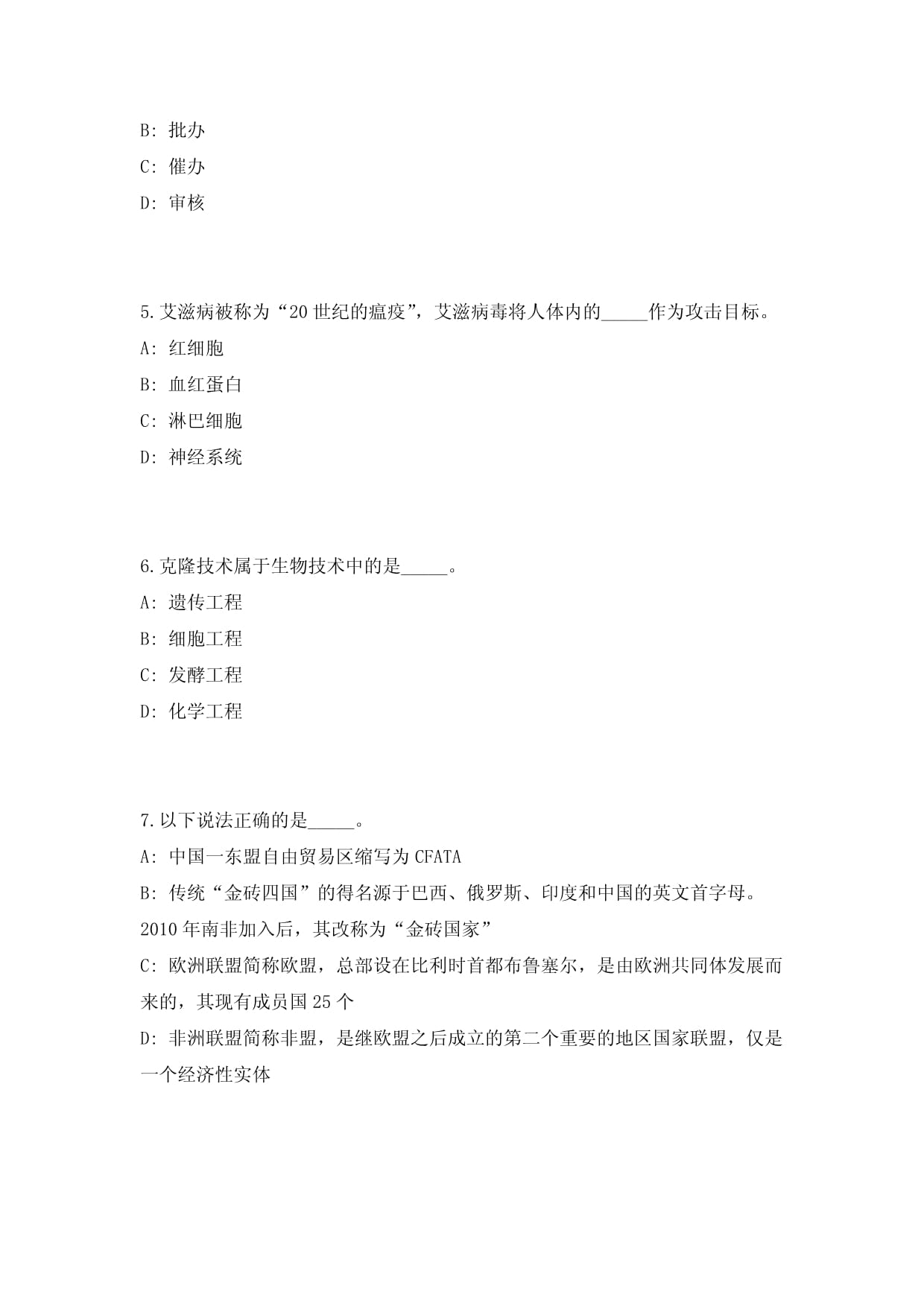 B: 批办

C: 催办

D: 审核

5.艾滋病被称为“20世纪的瘟疫”，艾滋病毒将人体内的_____作为攻击目标。

A: 红细胞

B: 血红蛋白

C: 淋巴细胞

D: 神经系统

6.克隆技术属于生物技术中的是_____。

A: 遗传工程

B: 细胞工程

C: 发酵工程

D: 化学工程

7.以下说法正确的是_____。

A: 中国一东盟自由贸易区缩写为CFATA

B: 传统“金砖四国”的得名源于巴西、俄罗斯、印度和中国的英文首字母。2010年南非加入后，其改称为“金砖国家”

C: 欧洲联盟简称欧盟，总部设在比利时首都布鲁塞尔，是由欧洲共同体发展而来的，其现有成员国25个

D: 非洲联盟简称非盟，是继欧盟之后成立的第二个重要的地区国家联盟，仅是一个经济性实体